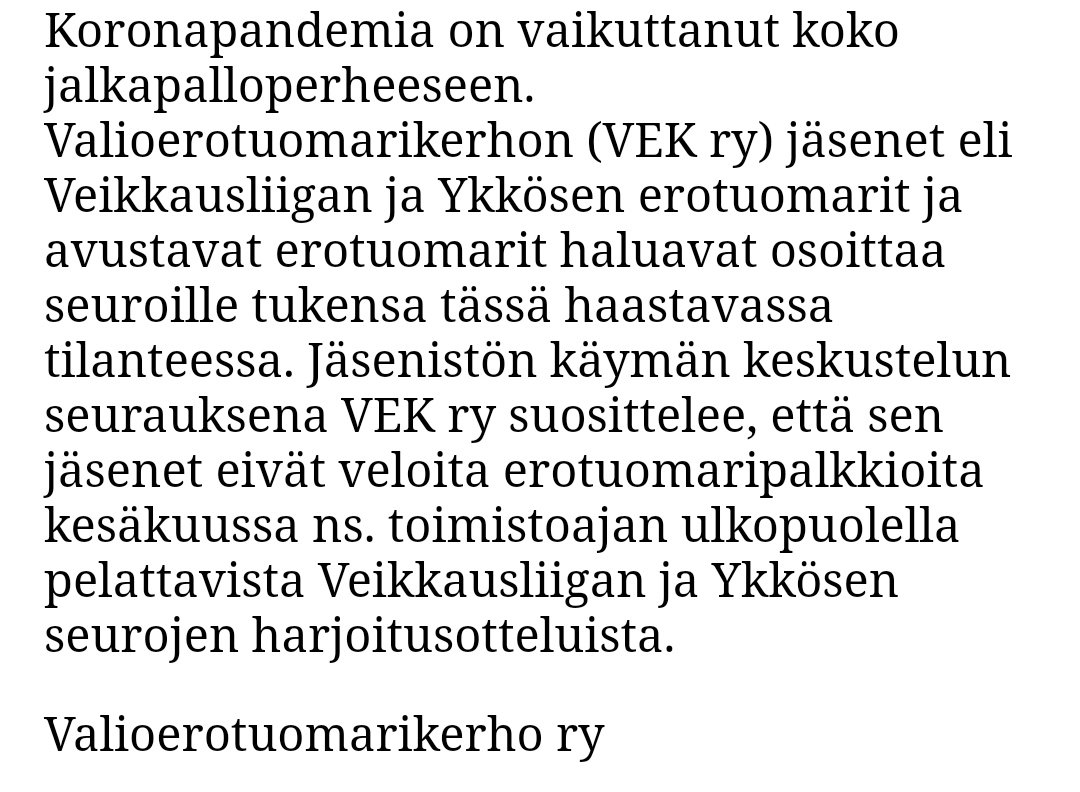 Koronapandemia on vaikuttanut koko jalkapalloperheeseen. Valioerotuomarikerhon (VEK ry) jäsenet eli Veikkausliigan ja Ykkösen erotuomarit ja avustavat erotuomarit haluavat osoittaa seuroille tukensa tässä haastavassa tilanteessa. Jäsenistön käymän keskustelun seurauksena VEK ry suosittelee, että sen jäsenet eivät veloita erotuomaripalkkioita kesäkuussa ns. toimistoajan ulkopuolella pelattavista Veikkausliigan ja Ykkösen seurojen harjoitusotteluista.

Valioerotuomarikerho ry